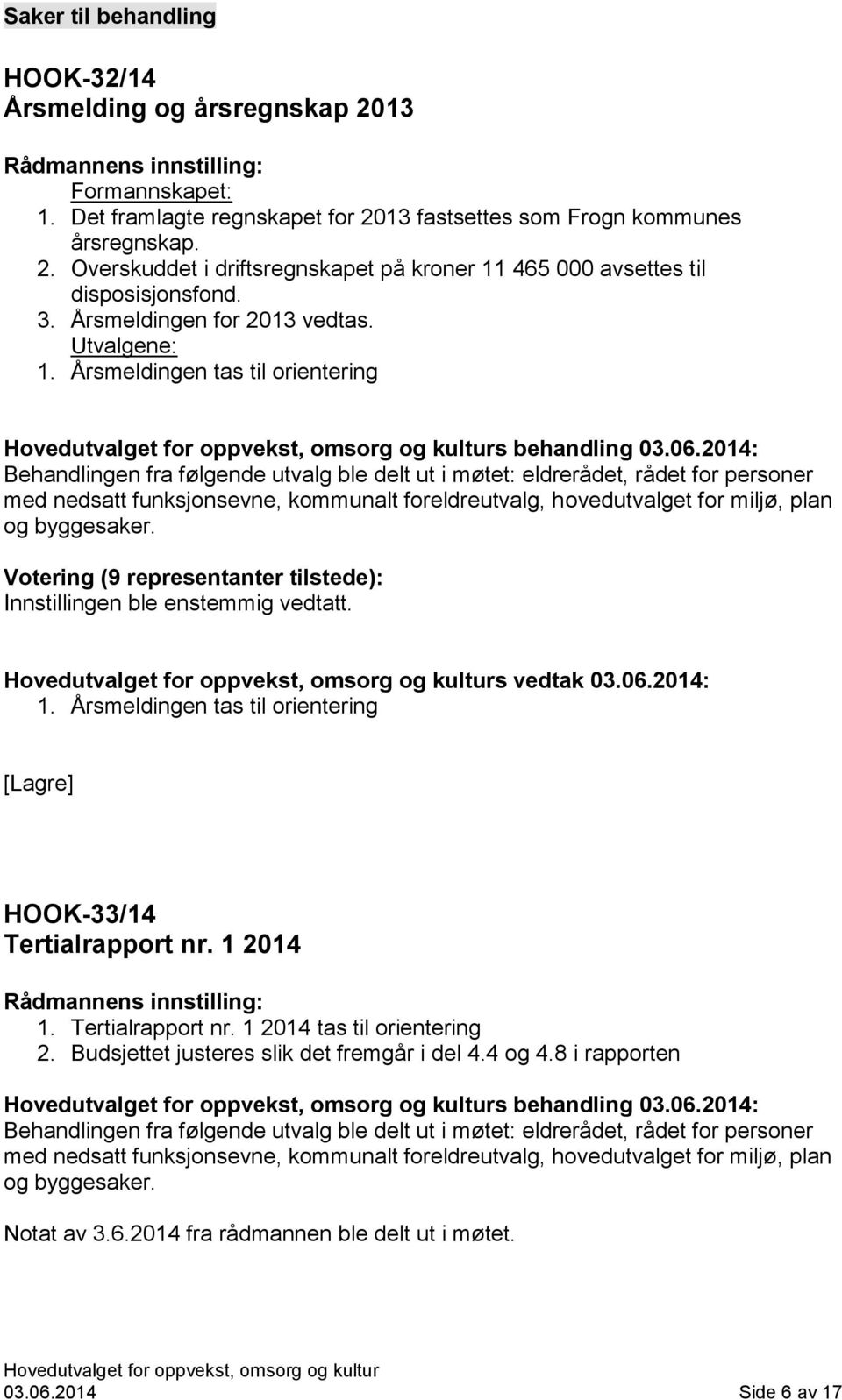 Saker til behandling

HOOK-32/14
Årsmelding og årsregnskap 2013

Rådmannens innstilling:
Formannskapet:
1. Det framlagte regnskapet for 2013 fastsettes som Frogn kommunes årsregnskap.
2. Overskuddet i driftsregnskapet på kroner 11 465 000 avsettes til disposisjonsfond.
3. Årsmeldingen for 2013 vedtas.
Utvalgene:
1. Årsmeldingen tas til orientering

Hovedutvalget for oppvekst, omsorg og kulturs behandling 03.06.2014:
Behandlingen fra følgende utvalg ble delt ut i møtet: eldrerådet, rådet for personer med nedsatt funksjonsevne, kommunalt foreldreutvalg, hovedutvalget for miljø, plan og byggesaker.

Votering (9 representanter tilstede):
Innstillingen ble enstemmig vedtatt.

Hovedutvalget for oppvekst, omsorg og kulturs vedtak 03.06.2014:
1. Årsmeldingen tas til orientering

[Lagre]

HOOK-33/14
Tertialrapport nr. 1 2014

Rådmannens innstilling:
1. Tertialrapport nr. 1 2014 tas til orientering
2. Budsjettet justeres slik det fremgår i del 4.4 og 4.8 i rapporten

Hovedutvalget for oppvekst, omsorg og kulturs behandling 03.06.2014:
Behandlingen fra følgende utvalg ble delt ut i møtet: eldrerådet, rådet for personer med nedsatt funksjonsevne, kommunalt foreldreutvalg, hovedutvalget for miljø, plan og byggesaker.

Notat av 3.6.2014 fra rådmannen ble delt ut i møtet.

Hovedutvalget for oppvekst, omsorg og kultur
03.06.2014 Side 6 av 17